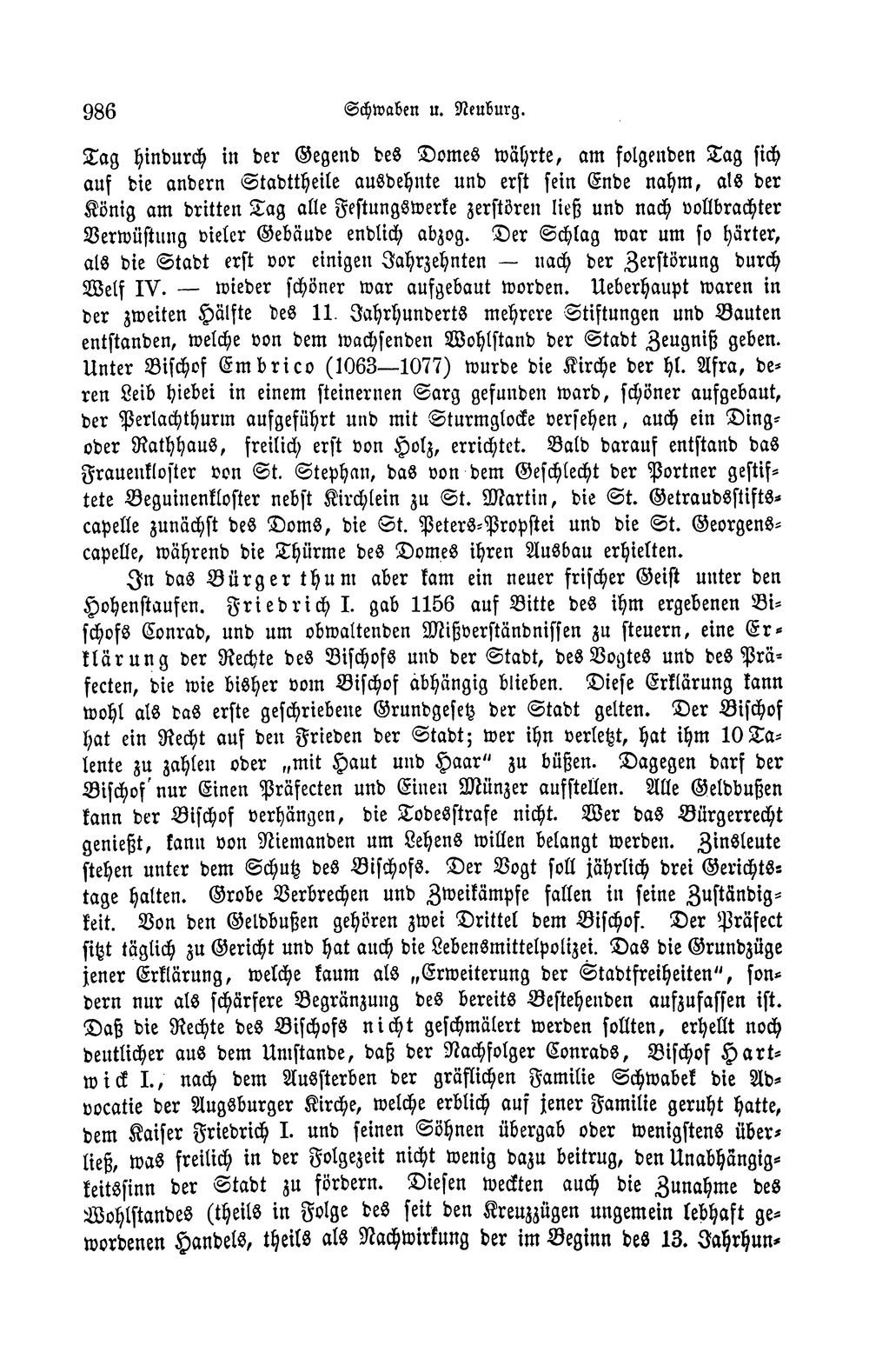 986 Schwaben u. Neuburg.

Tag hindurch in der Gegend des Domes währte, am folgenden Tag sich auf die andern Stadttheile ausdehnte und erst sein Ende nahm, als der König am dritten Tag alle Festungswerke zerstören ließ und nach vollbrachter Verwüstung vieler Gebäude endlich abzog. Der Schlag war um so härter, als die Stadt erst vor einigen Jahrzehnten — nach der Zerstörung durch Welf IV. — wieder schöner war aufgebaut worden. Ueberhaupt waren in der zweiten Hälfte des 11. Jahrhunderts mehrere Stiftungen und Bauten entstanden, welche von dem wachsenden Wohlstand der Stadt Zeugniß geben. Unter Bischof Embrico (1063—1077) wurde die Kirche der hl. Afra, deren Leib hiebei in einem steinernen Sarg gefunden ward, schöner aufgebaut, der Perlachthurm aufgeführt und mit Sturmglocke versehen, auch ein Ding- oder Rathhaus, freilich erst von Holz, errichtet. Bald darauf entstand das Frauenkloster von St. Stephan, das von dem Geschlecht der Portner gestiftete Beguinenkloster nebst Kirchlein zu St. Martin, die St. Getraudsstiftscapelle zunächst des Doms, die St. Peters-Propstei und die St. Georgenscapelle, während die Thürme des Domes ihren Ausbau erhielten.

In das Bürgerthum aber kam ein neuer frischer Geist unter den Hohenstaufen. Friedrich I. gab 1156 auf Bitte des ihm ergebenen Bischofs Conrad, und um obwaltenden Mißverständnissen zu steuern, eine Erklärung der Rechte des Bischofs und der Stadt, des Vogtes und des Präfecten, die wie bisher vom Bischof abhängig blieben. Diese Erklärung kann wohl als das erste geschriebene Grundgesetz der Stadt gelten. Der Bischof hat ein Recht auf den Frieden der Stadt; wer ihn verletzt, hat ihm 10 Talente zu zahlen oder „mit Haut und Haar" zu büßen. Dagegen darf der Bischof nur Einen Präfecten und Einen Münzer aufstellen. Alle Geldbußen kann der Bischof verhängen, die Todesstrafe nicht. Wer das Bürgerrecht genießt, kann von Niemanden um Lehens willen belangt werden. Zinsleute stehen unter dem Schutz des Bischofs. Der Vogt soll jährlich drei Gerichtstage halten. Grobe Verbrechen und Zweikämpfe fallen in seine Zuständigkeit. Von den Geldbußen gehören zwei Drittel dem Bischof. Der Präfect sitzt täglich zu Gericht und hat auch die Lebensmittelpolizei. Das die Grundzüge jener Erklärung, welche kaum als „Erweiterung der Stadtfreiheiten", sondern nur als schärfere Begränzung des bereits Bestehenden aufzufassen ist. Daß die Rechte des Bischofs nicht geschmälert werden sollten, erhellt noch deutlicher aus dem Umstande, daß der Nachfolger Conrads, Bischof Hartwick I., nach dem Aussterben der gräflichen Familie Schwabek die Advocatie der Augsburger Kirche, welche erblich auf jener Familie geruht hatte, dem Kaiser Friedrich I. und seinen Söhnen übergab oder wenigstens überließ, was freilich in der Folgezeit nicht wenig dazu beitrug, den Unabhängigkeitssinn der Stadt zu fördern. Diesen weckten auch die Zunahme des Wohlstandes (theils in Folge des seit den Kreuzzügen ungemein lebhaft gewordenen Handels, theils als Nachwirkung der im Beginn des 13. Jahrhun-